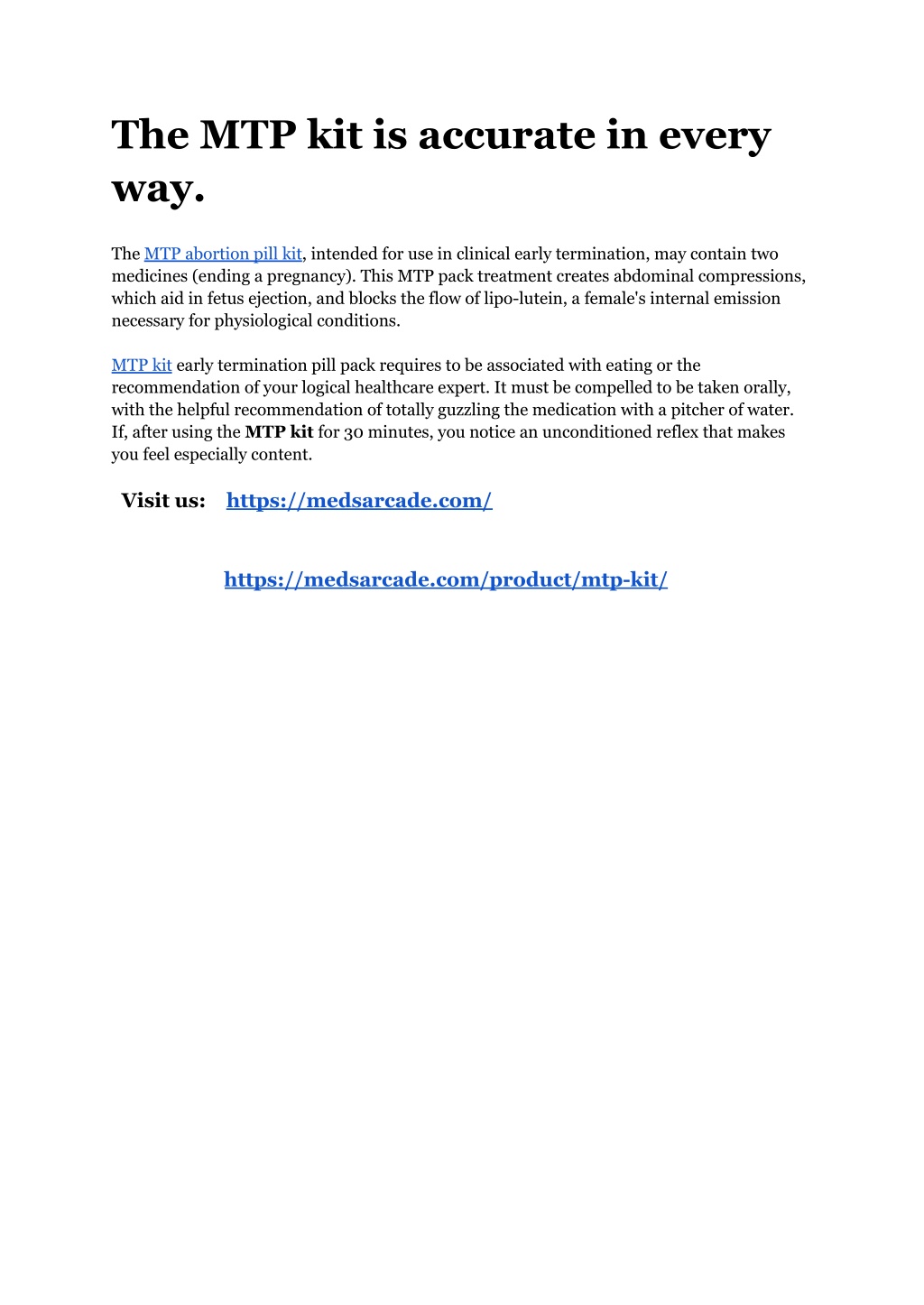 The MTP kit is accurate in every way.

The MTP abortion pill kit, intended for use in clinical early termination, may contain two medicines (ending a pregnancy). This MTP pack treatment creates abdominal compressions, which aid in fetus ejection, and blocks the flow of lipo-lutein, a female's internal emission necessary for physiological conditions.

MTP kit early termination pill pack requires to be associated with eating or the recommendation of your logical healthcare expert. It must be compelled to be taken orally, with the helpful recommendation of totally guzzling the medication with a pitcher of water. If, after using the MTP kit for 30 minutes, you notice an unconditioned reflex that makes you feel especially content.

Visit us: https://medsarcade.com/

https://medsarcade.com/product/mtp-kit/